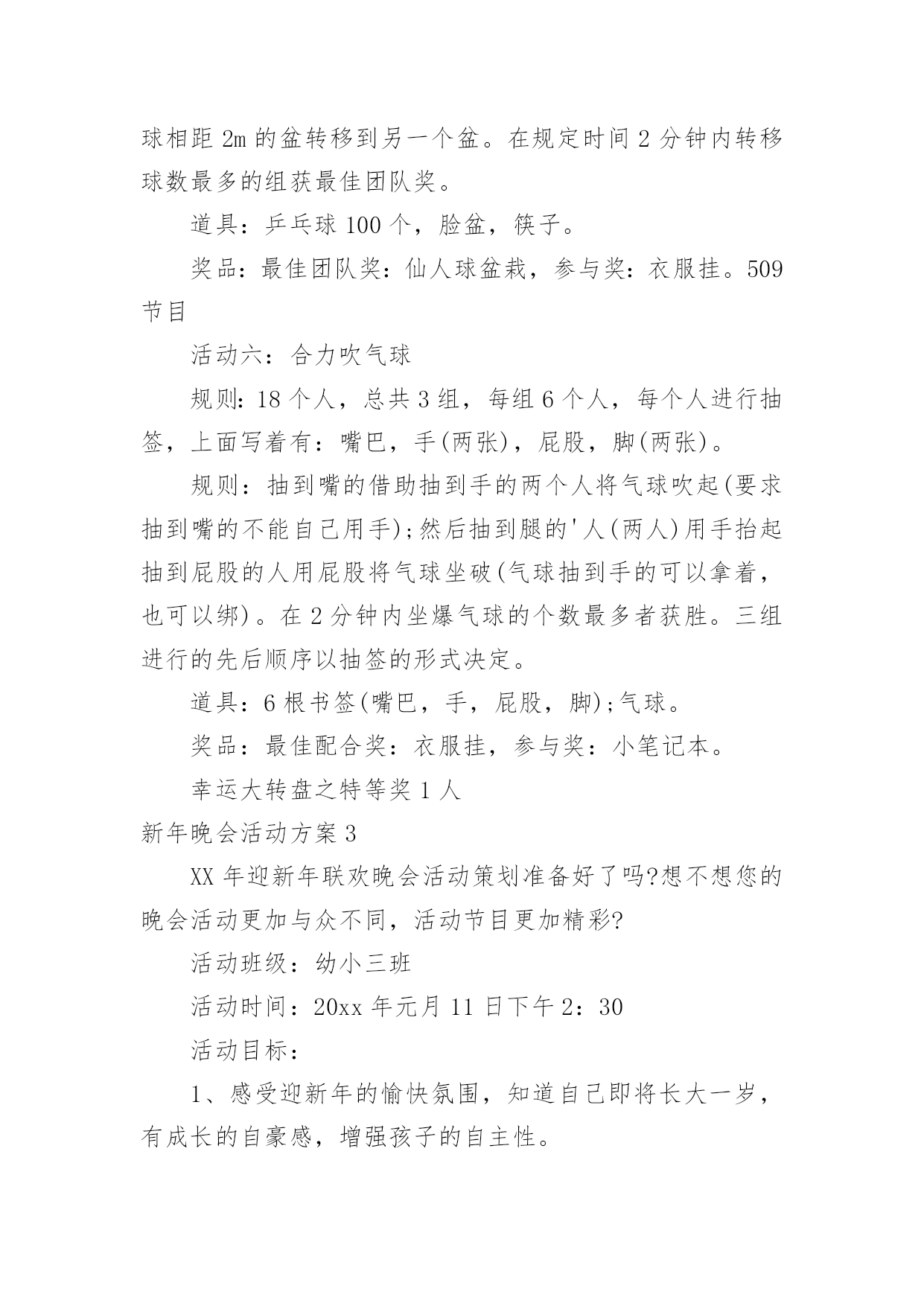 球相距 2m 的盆转移到另一个盆。在规定时间 2 分钟内转移球数最多的组获最佳团队奖。

道具：乒乓球 100 个，脸盆，筷子。

奖品：最佳团队奖：仙人球盆栽，参与奖：衣服挂。509 节目

活动六：合力吹气球

规则：18 个人，总共 3 组，每组 6 个人，每个人进行抽签，上面写着有：嘴巴，手(两张)，屁股，脚(两张)。

规则：抽到嘴的借助抽到手的两个人将气球吹起(要求抽到嘴的不能自己用手)；然后抽到腿的'人(两人)用手抬起抽到屁股的人用屁股将气球坐破(气球抽到手的可以拿着，也可以绑)。在 2 分钟内坐爆气球的个数最多者获胜。三组进行的先后顺序以抽签的形式决定。

道具：6 根书签(嘴巴，手，屁股，脚)；气球。

奖品：最佳配合奖：衣服挂，参与奖：小笔记本。

幸运大转盘之特等奖 1 人

新年晚会活动方案 3

XX 年迎新年联欢晚会活动策划准备好了吗?想不想您的晚会活动更加与众不同，活动节目更加精彩?

活动班级：幼小三班

活动时间：20xx 年元月 11 日下午 2：30

活动目标：

1、感受迎新年的愉快氛围，知道自己即将长大一岁，有成长的自豪感，增强孩子的自主性。